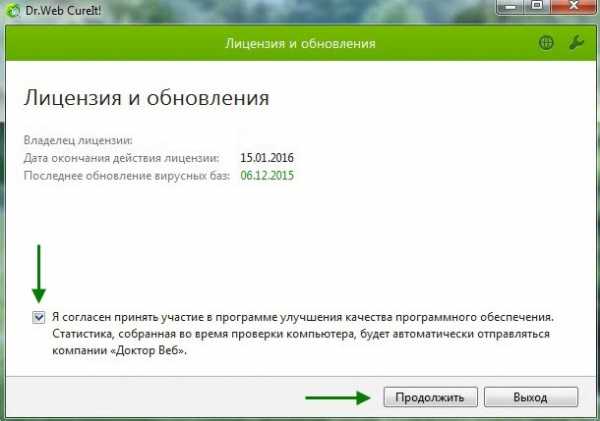 Dr.Web CureIt!

Лицензия и обновления

Лицензия и обновления

Владелец лицензии:
Дата окончания действия лицензии: 15.01.2016
Последнее обновление вирусных баз: 06.12.2015

Я согласен принять участие в программе улучшения качества программного обеспечения. Статистика, собранная во время проверки компьютера, будет автоматически отправляться компании «Доктор Веб».

Продолжить
Выход